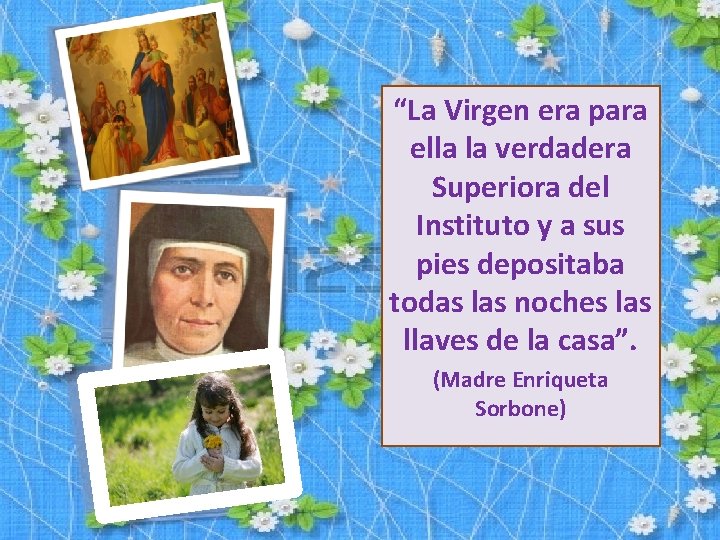 “La Virgen era para ella la verdadera Superiora del Instituto y a sus pies depositaba todas las noches las llaves de la casa”.

(Madre Enriqueta Sorbone)